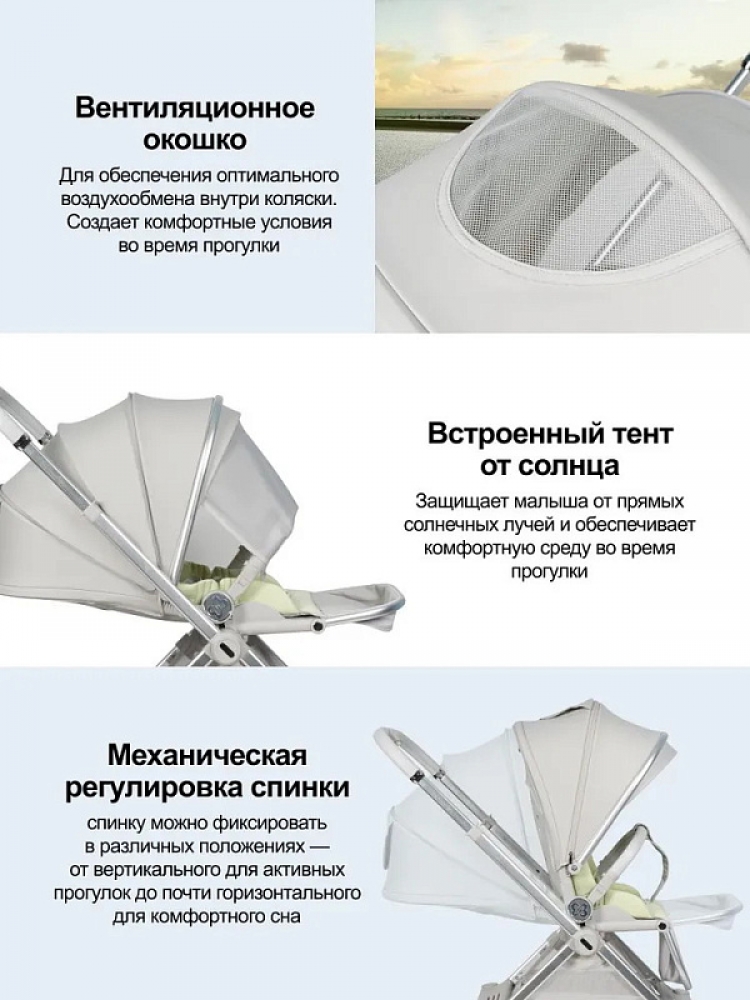 Вентиляционное окошко

Для обеспечения оптимального воздухообмена внутри коляски. Создает комфортные условия во время прогулки

Встроенный тент от солнца

Защищает малыша от прямых солнечных лучей и обеспечивает комфортную среду во время прогулки

Механическая регулировка спинки

спинку можно фиксировать в различных положениях — от вертикального для активных прогулок до почти горизонтального для комфортного сна